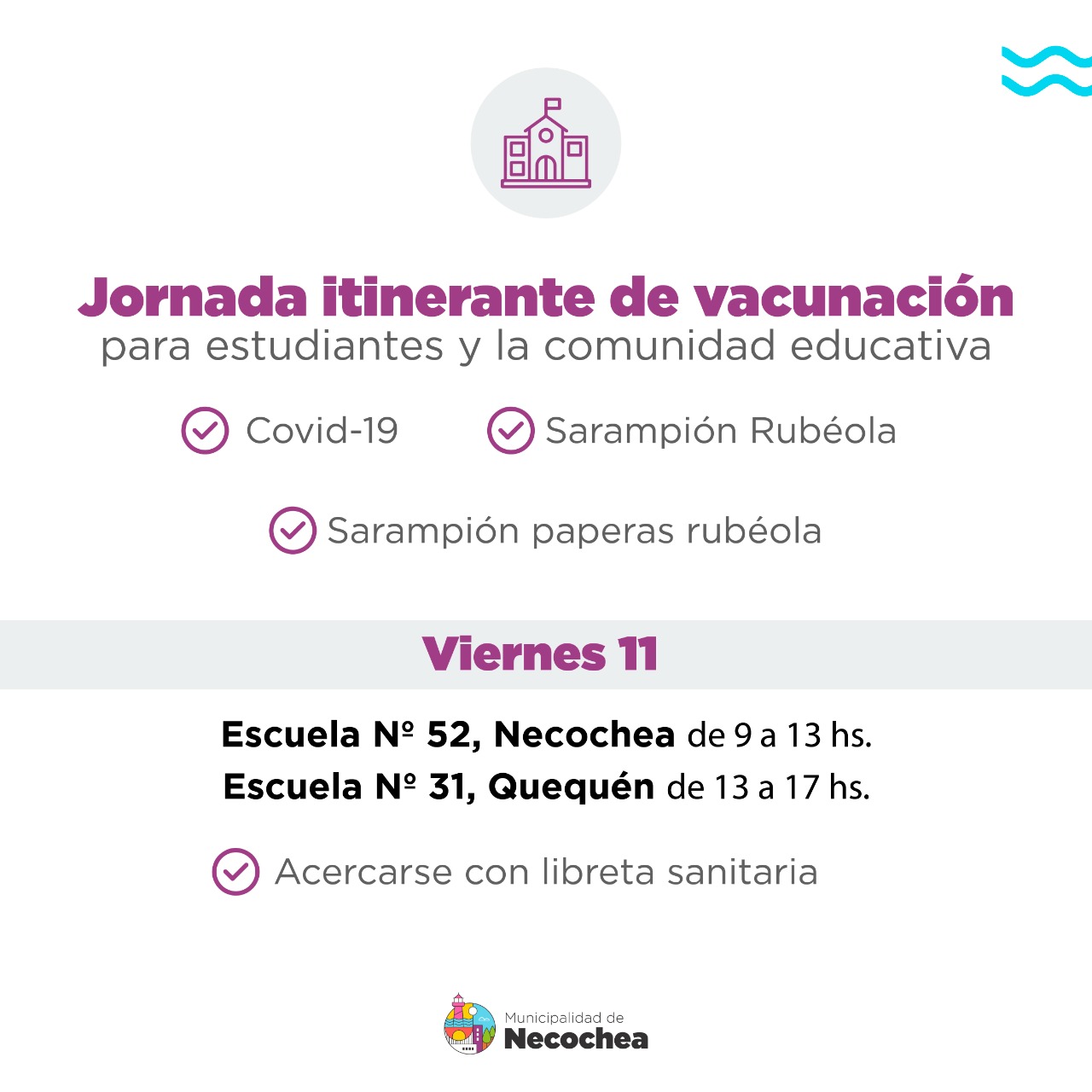 Jornada itinerante de vacunación
para estudiantes y la comunidad educativa

Covid-19

Sarampión Rubéola

Sarampión paperas rubéola

Viernes 11

Escuela Nº 52, Necochea de 9 a 13 hs.
Escuela Nº 31, Quequén de 13 a 17 hs.

Acercarse con libreta sanitaria

Municipalidad de
Necochea